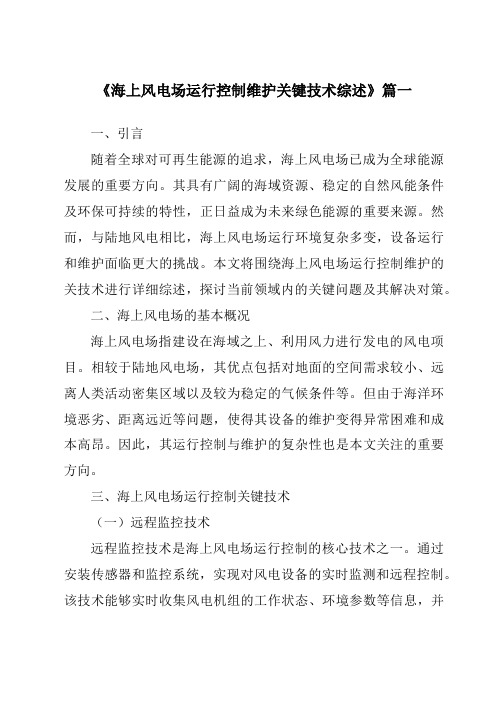 《海上风电场运行控制维护关键技术综述》篇一

一、引言

随着全球对可再生能源的追求，海上风电场已成为全球能源发展的重要方向。其具有广阔的海域资源、稳定的自然风能条件及环保可持续的特性，正日益成为未来绿色能源的重要来源。然而，与陆地风电相比，海上风电场运行环境复杂多变，设备运行和维护面临更大的挑战。本文将围绕海上风电场运行控制维护的关技术进行详细综述，探讨当前领域内的关键问题及其解决对策。

二、海上风电场的基本概况

海上风电场指建设在海域之上、利用风力进行发电的风电项目。相较于陆地风电场，其优点包括对地面的空间需求较小、远离人类活动密集区域以及较为稳定的气候条件等。但由于海洋环境恶劣、距离远近等问题，使得其设备的维护变得异常困难和成本高昂。因此，其运行控制与维护的复杂性也是本文关注的重要方向。

三、海上风电场运行控制关键技术

（一）远程监控技术

远程监控技术是海上风电场运行控制的核心技术之一。通过安装传感器和监控系统，实现对风电设备的实时监测和远程控制。该技术能够实时收集风电机组的工作状态、环境参数等信息，并